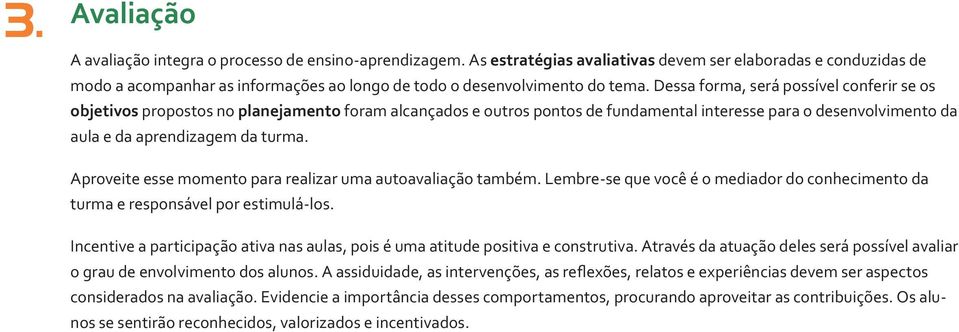 3. Avaliação

A avaliação integra o processo de ensino-aprendizagem. As estratégias avaliativas devem ser elaboradas e conduzidas de modo a acompanhar as informações ao longo de todo o desenvolvimento do tema. Dessa forma, será possível conferir se os objetivos propostos no planejamento foram alcançados e outros pontos de fundamental interesse para o desenvolvimento da aula e da aprendizagem da turma.

Aproveite esse momento para realizar uma autoavaliação também. Lembre-se que você é o mediador do conhecimento da turma e responsável por estimulá-los.

Incentive a participação ativa nas aulas, pois é uma atitude positiva e construtiva. Através da atuação deles será possível avaliar o grau de envolvimento dos alunos. A assiduidade, as intervenções, as reflexões, relatos e experiências devem ser aspectos considerados na avaliação. Evidencie a importância desses comportamentos, procurando aproveitar as contribuições. Os alunos se sentirão reconhecidos, valorizados e incentivados.